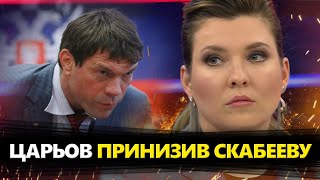 ЦАРЬОВ ПРИНИЗИВ СКАБЕЕВУ